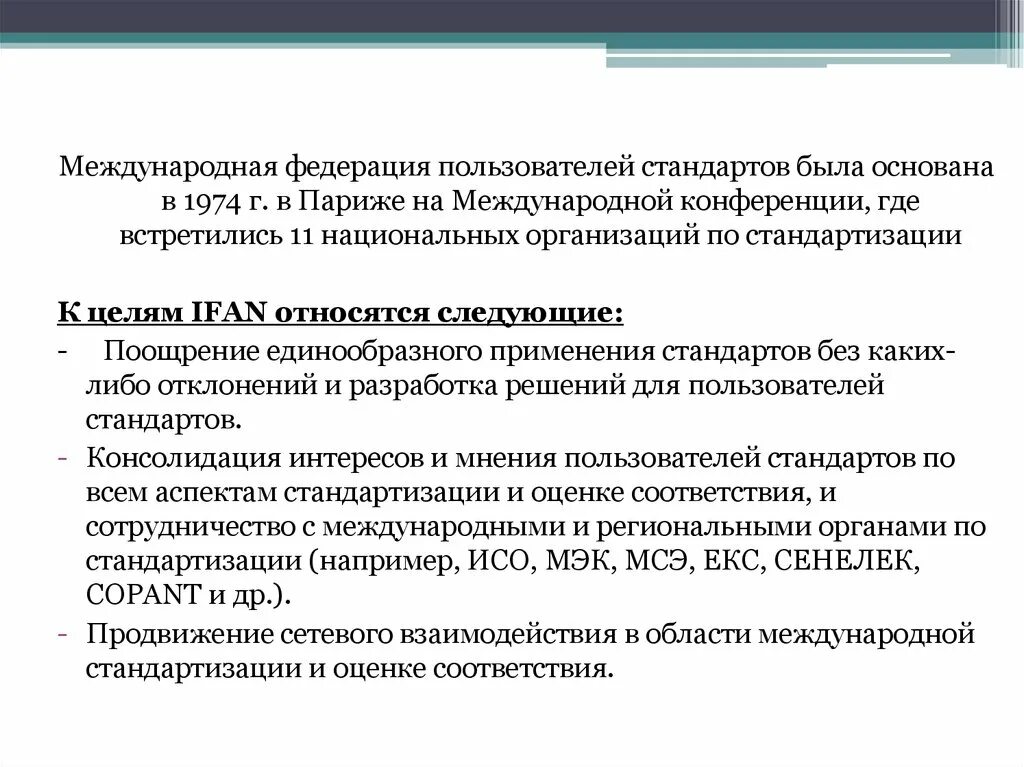 Международная федерация пользователей стандартов была основана в 1974 г. в Париже на Международной конференции, где встретились 11 национальных организаций по стандартизации

К целям IFAN относятся следующие:
- Поощрение единообразного применения стандартов без каких-либо отклонений и разработка решений для пользователей стандартов.
- Консолидация интересов и мнения пользователей стандартов по всем аспектам стандартизации и оценке соответствия, и сотрудничество с международными и региональными органами по стандартизации (например, ИСО, МЭК, МСЭ, ЕКС, СЕНЕЛЕК, COPANT и др.).
- Продвижение сетевого взаимодействия в области международной стандартизации и оценке соответствия.